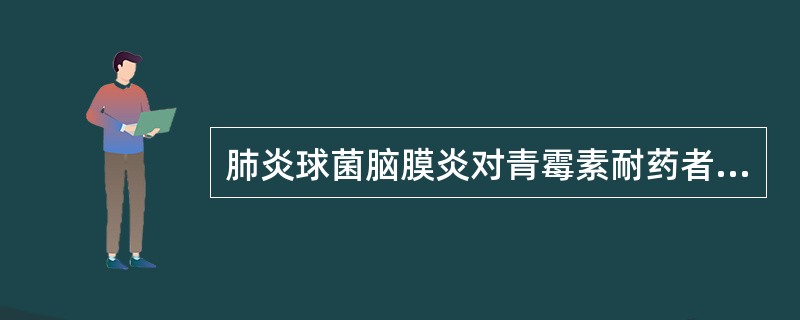 肺炎球菌脑膜炎对青霉素耐药者...